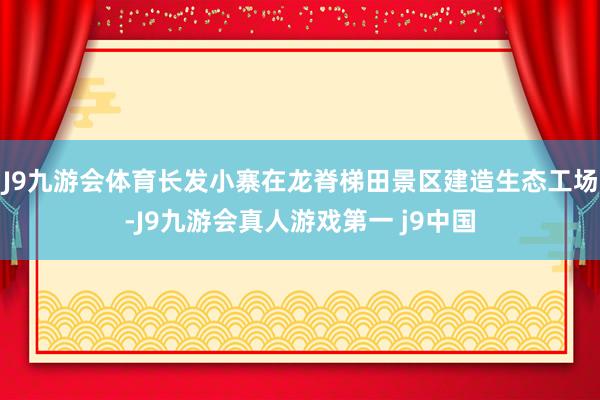 J9九游会体育长发小寨在龙脊梯田景区建造生态工场-J9九游会真人游戏第一 j9中国